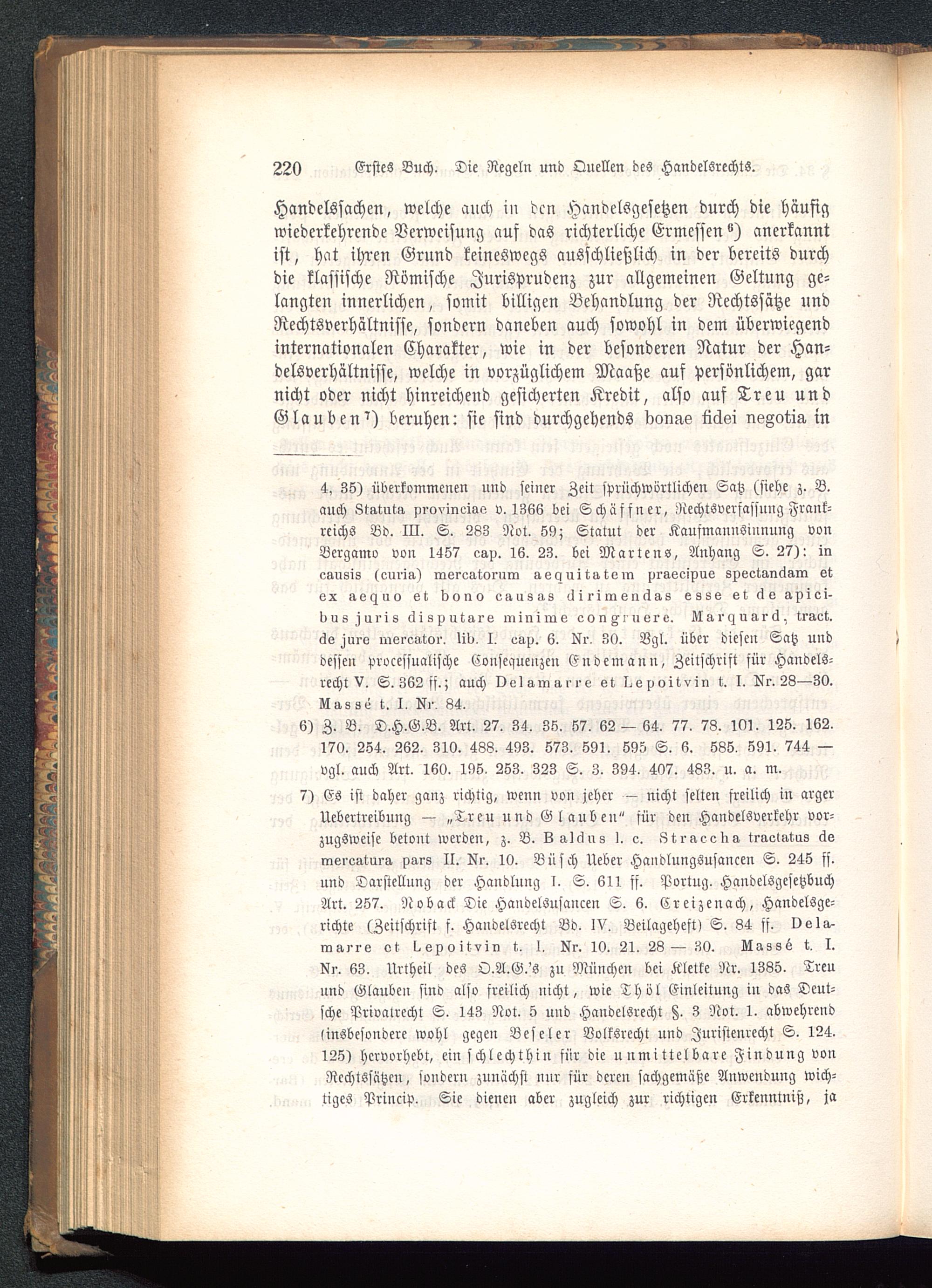 220 Erstes Buch. Die Regeln und Quellen des Handelsrechts.

Handelssachen, welche auch in den Handelsgesetzen durch die häufig wiederkehrende Verweisung auf das richterliche Ermessen⁶) anerkannt ist, hat ihren Grund keineswegs ausschließlich in der bereits durch die klassische Römische Jurisprudenz zur allgemeinen Geltung gelangten innerlichen, somit billigen Behandlung der Rechtssätze und Rechtsverhältnisse, sondern daneben auch sowohl in dem überwiegend internationalen Charakter, wie in der besonderen Natur der Handelsverhältnisse, welche in vorzüglichem Maaße auf persönlichem, gar nicht oder nicht hinreichend gesicherten Kredit, also auf Treu und Glauben⁷) beruhen: sie sind durchgehends bonae fidei negotia in

4, 35) überkommenen und seiner Zeit sprüchwörtlichen Satz (siehe z. B. auch Statuta provinciae v. 1366 bei Schäffner, Rechtsverfassung Frankreichs Bd. III. S. 283 Not. 59; Statut der Kaufmannsinnung von Bergamo von 1457 cap. 16. 23. bei Martens, Anhang S. 27): in causis (curia) mercatorum aequitatem praecipue spectandam et ex aequo et bono causas dirimendas esse et de apicibus juris disputare minime congruere. Marquard, tract. de jure mercator. lib. I. cap. 6. Nr. 30. Vgl. über diesen Satz und dessen processualische Consequenzen Endemann, Zeitschrift für Handelsrecht V. S. 362 ff.; auch Delamarre et Lepoitvin t. I. Nr. 28—30. Massé t. I. Nr. 84.

6) Z. B. D.H.G.B. Art. 27. 34. 35. 57. 62 — 64. 77. 78. 101. 125. 162. 170. 254. 262. 310. 488. 493. 573. 591. 595 S. 6. 585. 591. 744 — vgl. auch Art. 160. 195. 253. 323 S. 3. 394. 407. 483. u. a. m.

7) Es ist daher ganz richtig, wenn von jeher — nicht selten freilich in arger Uebertreibung — „Treu und Glauben" für den Handelsverkehr vorzugsweise betont werden, z. B. Baldus l. c. Straccha tractatus de mercatura pars II. Nr. 10. Büsch Ueber Handlungsusancen S. 245 ff. und Darstellung der Handlung I. S. 611 ff. Portug. Handelsgesetzbuch Art. 257. Noback Die Handelsusancen S. 6. Creizenach, Handelsgerichte (Zeitschrift f. Handelsrecht Bd. IV. Beilageheft) S. 84 ff. Delamarre et Lepoitvin t. I. Nr. 10. 21. 28 — 30. Massé t. I. Nr. 63. Urtheil des O.A.G.'s zu München bei Kletke Nr. 1385. Treu und Glauben sind also freilich nicht, wie Thöl Einleitung in das Deutsche Privatrecht S. 143 Not. 5 und Handelsrecht §. 3 Not. 1. abwehrend (insbesondere wohl gegen Beseler Volksrecht und Juristenrecht S. 124. 125) hervorhebt, ein schlechthin für die unmittelbare Findung von Rechtssätzen, sondern zunächst nur für deren sachgemäße Anwendung wichtiges Princip. Sie dienen aber zugleich zur richtigen Erkenntniß, ja